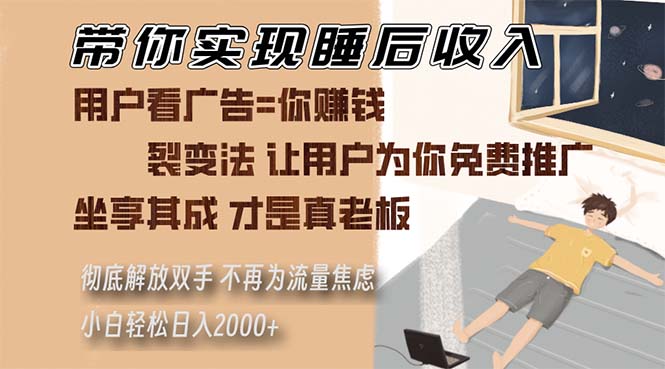 带你实现睡后收入

用户看广告=你赚钱

裂变法 让用户为你免费推广

坐享其成 才是真老板

彻底解放双手 不再为流量焦虑

小白轻松日入2000+